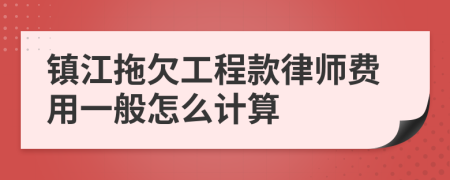 镇江拖欠工程款律师费用一般怎么计算